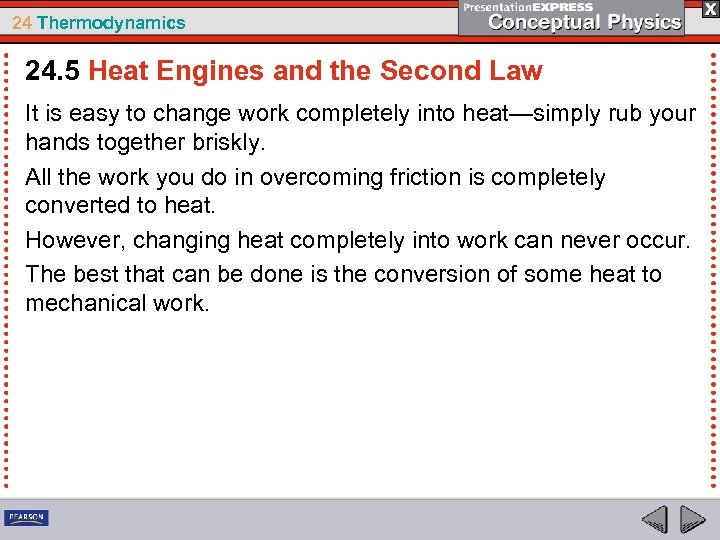 24 Thermodynamics

PresentationEXPRESS
Conceptual Physics

X

24.5 Heat Engines and the Second Law

It is easy to change work completely into heat—simply rub your hands together briskly.

All the work you do in overcoming friction is completely converted to heat.

However, changing heat completely into work can never occur.

The best that can be done is the conversion of some heat to mechanical work.

PEARSON